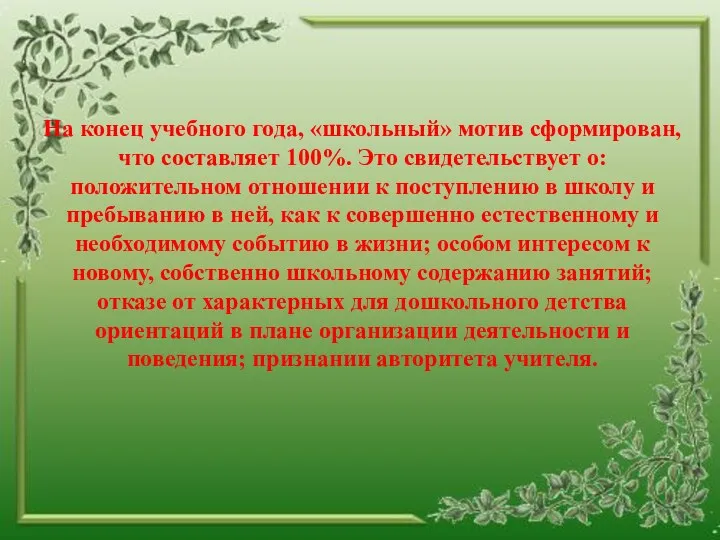 На конец учебного года, «школьный» мотив сформирован, что составляет 100%. Это свидетельствует о: положительном отношении к поступлению в школу и пребыванию в ней, как к совершенно естественному и необходимому событию в жизни; особом интересом к новому, собственно школьному содержанию занятий; отказе от характерных для дошкольного детства ориентаций в плане организации деятельности и поведения; признании авторитета учителя.